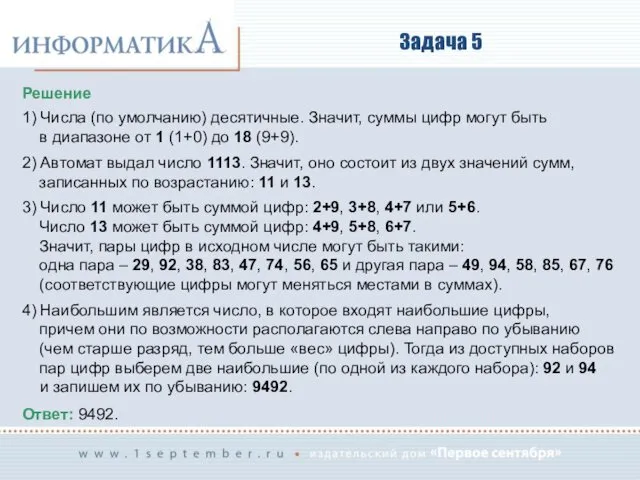 ИНФОРМАТИКА

Задача 5

Решение

1) Числа (по умолчанию) десятичные. Значит, суммы цифр могут быть в диапазоне от 1 (1+0) до 18 (9+9).

2) Автомат выдал число 1113. Значит, оно состоит из двух значений сумм, записанных по возрастанию: 11 и 13.

3) Число 11 может быть суммой цифр: 2+9, 3+8, 4+7 или 5+6.
Число 13 может быть суммой цифр: 4+9, 5+8, 6+7.
Значит, пары цифр в исходном числе могут быть такими:
одна пара – 29, 92, 38, 83, 47, 74, 56, 65 и другая пара – 49, 94, 58, 85, 67, 76 (соответствующие цифры могут меняться местами в суммах).

4) Наибольшим является число, в которое входят наибольшие цифры, причем они по возможности располагаются слева направо по убыванию (чем старше разряд, тем больше «вес» цифры). Тогда из доступных наборов пар цифр выберем две наибольшие (по одной из каждого набора): 92 и 94 и запишем их по убыванию: 9492.

Ответ: 9492.

www.1september.ru • издательский дом «Первое сентября»